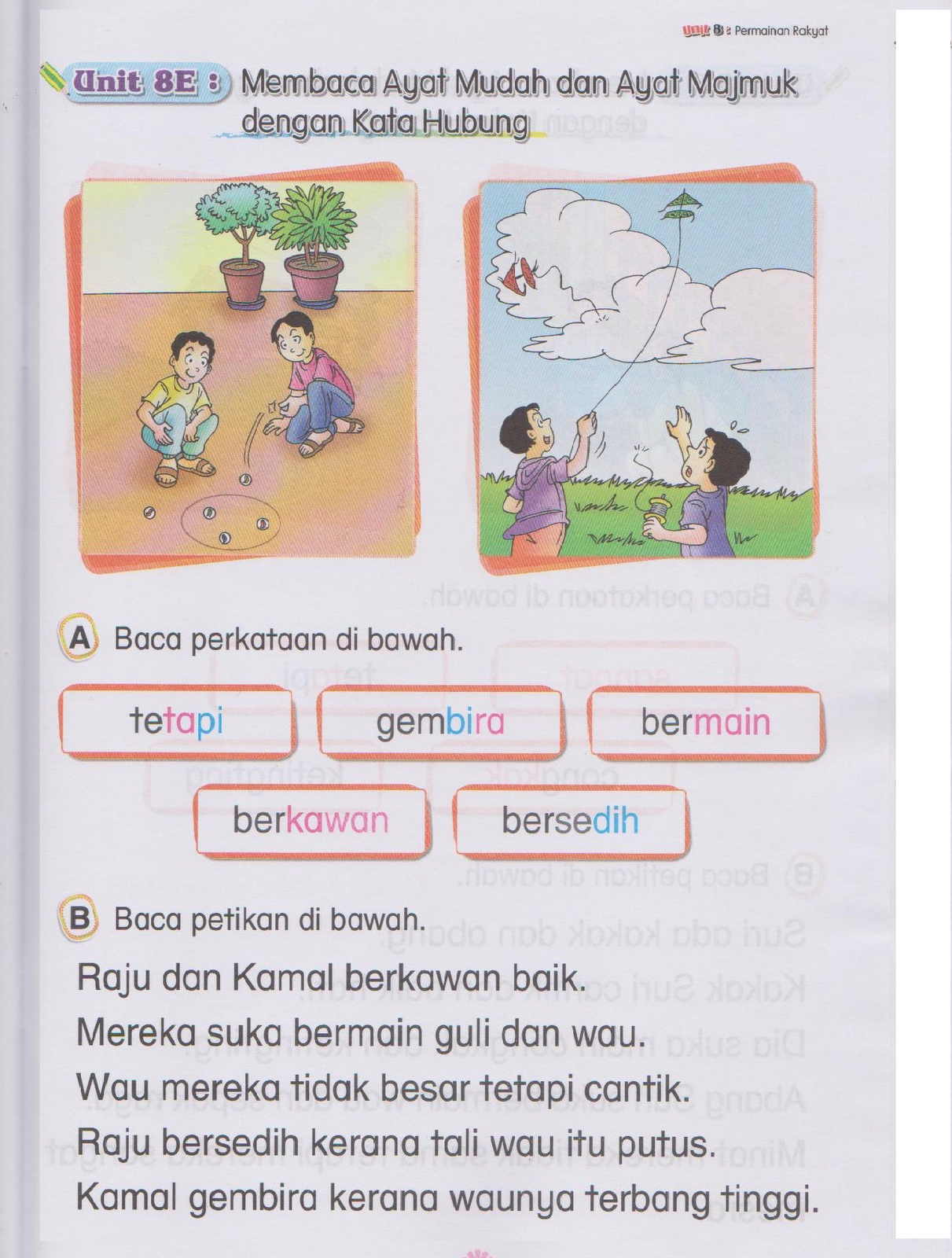 Unit 8 : Permainan Rakyat

Unit 8E : Membaca Ayat Mudah dan Ayat Majmuk dengan Kata Hubung

A Baca perkataan di bawah.

tetapi

gembira

bermain

berkawan

bersedih

B Baca petikan di bawah.

Raju dan Kamal berkawan baik.

Mereka suka bermain guli dan wau.

Wau mereka tidak besar tetapi cantik.

Raju bersedih kerana tali wau itu putus.

Kamal gembira kerana waunya terbang tinggi.